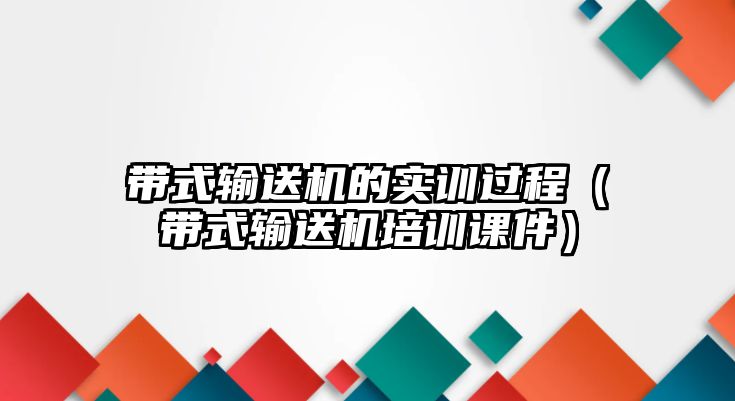 带式输送机的实训过程（带式输送机培训课件）